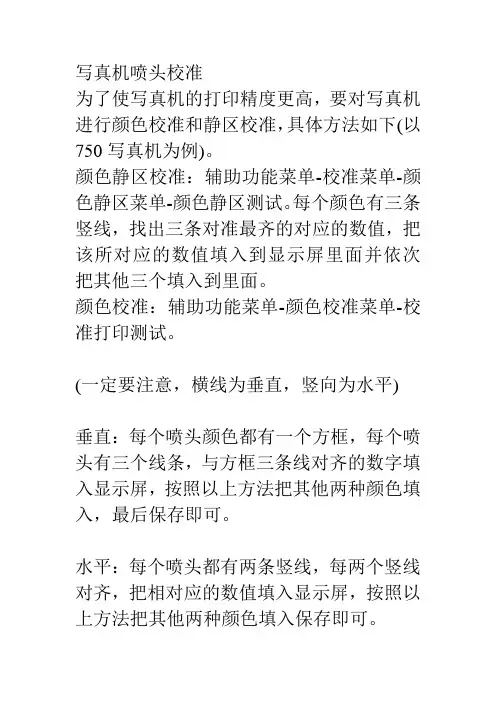 写真机喷头校准
为了使写真机的打印精度更高，要对写真机进行颜色校准和静区校准，具体方法如下(以750 写真机为例)。
颜色静区校准：辅助功能菜单-校准菜单-颜色静区菜单-颜色静区测试。每个颜色有三条竖线，找出三条对准最齐的对应的数值，把该所对应的数值填入到显示屏里面并依次把其他三个填入到里面。
颜色校准：辅助功能菜单-颜色校准菜单-校准打印测试。

(一定要注意，横线为垂直，竖向为水平)

垂直：每个喷头颜色都有一个方框，每个喷头有三个线条，与方框三条线对齐的数字填入显示屏，按照以上方法把其他两种颜色填入，最后保存即可。

水平：每个喷头都有两条竖线，每两个竖线对齐，把相对应的数值填入显示屏，按照以上方法把其他两种颜色填入保存即可。